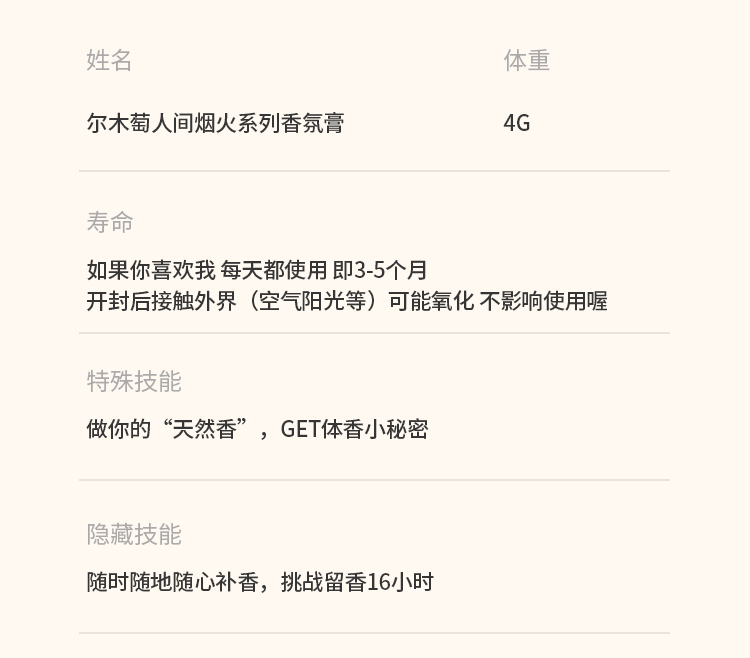 姓名

尔木萄人间烟火系列香氛膏

体重

4G

寿命

如果你喜欢我 每天都使用 即3-5个月
开封后接触外界（空气阳光等）可能氧化 不影响使用喔

特殊技能

做你的“天然香”，GET体香小秘密

隐藏技能

随时随地随心补香，挑战留香16小时